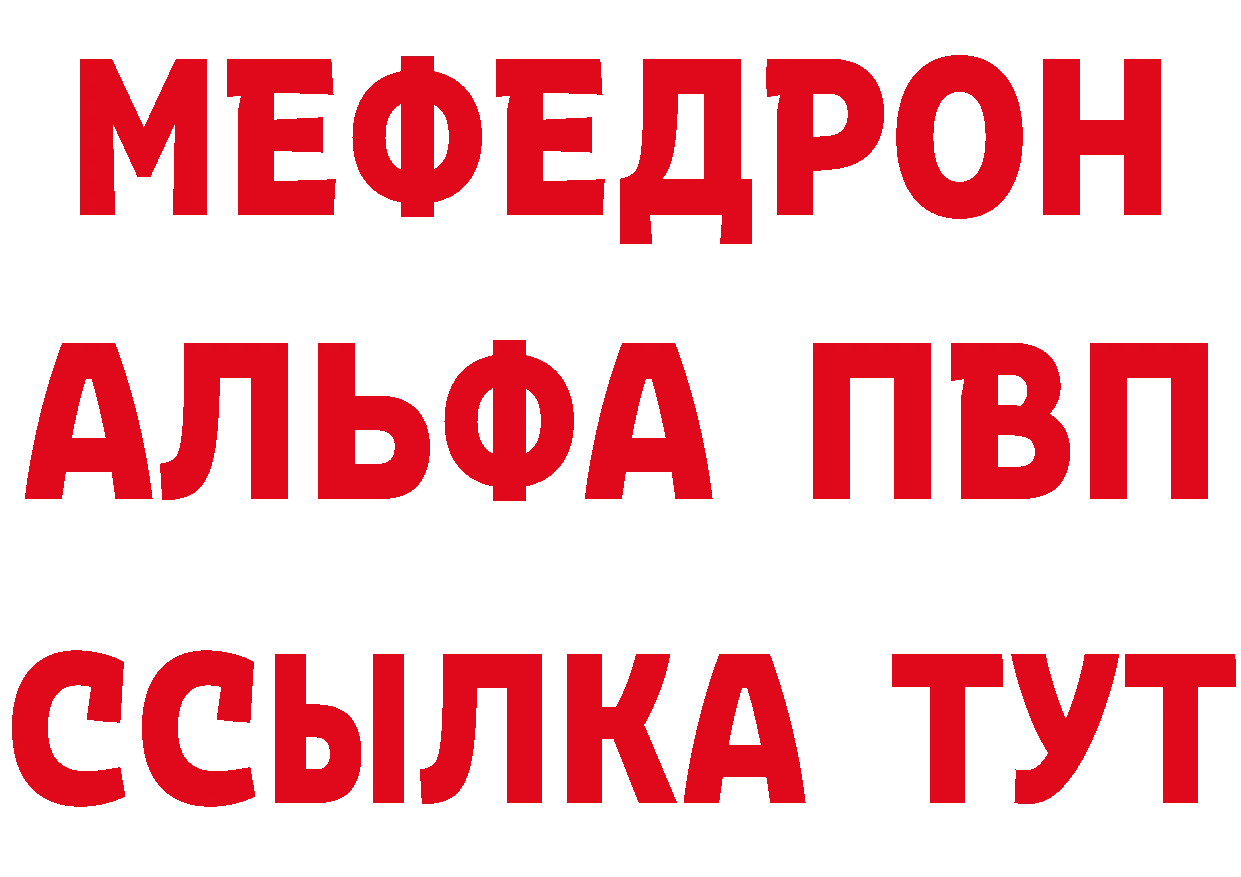 МЕФЕДРОН
АЛЬФА ПВП
ССЫЛКА ТУТ